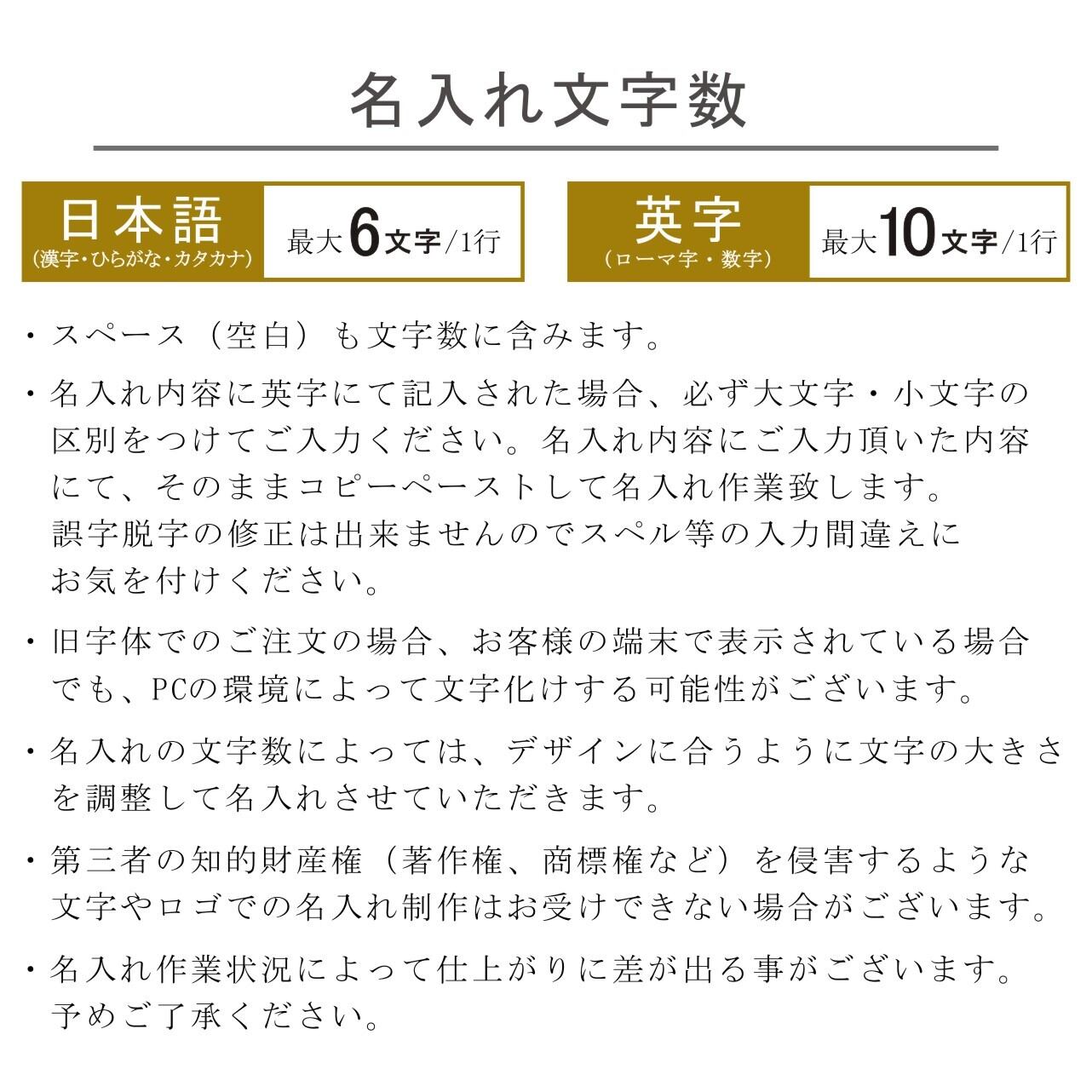 名入れ文字数

日本語
(漢字・ひらがな・カタカナ)

最大6文字/1行

英字
(ローマ字・数字)

最大10文字/1行

・スペース（空白）も文字数に含みます。

・名入れ内容に英字にて記入された場合、必ず大文字・小文字の区別をつけてご入力ください。名入れ内容にご入力頂いた内容にて、そのままコピーペーストして名入れ作業致します。誤字脱字の修正は出来ませんのでスペル等の入力間違えにお気を付けください。

・旧字体でのご注文の場合、お客様の端末で表示されている場合でも、PCの環境によって文字化けする可能性がございます。

・名入れの文字数によっては、デザインに合うように文字の大きさを調整して名入れさせていただきます。

・第三者の知的財産権（著作権、商標権など）を侵害するような文字やロゴでの名入れ制作はお受けできない場合がございます。

・名入れ作業状況によって仕上がりに差が出る事がございます。予めご了承ください。